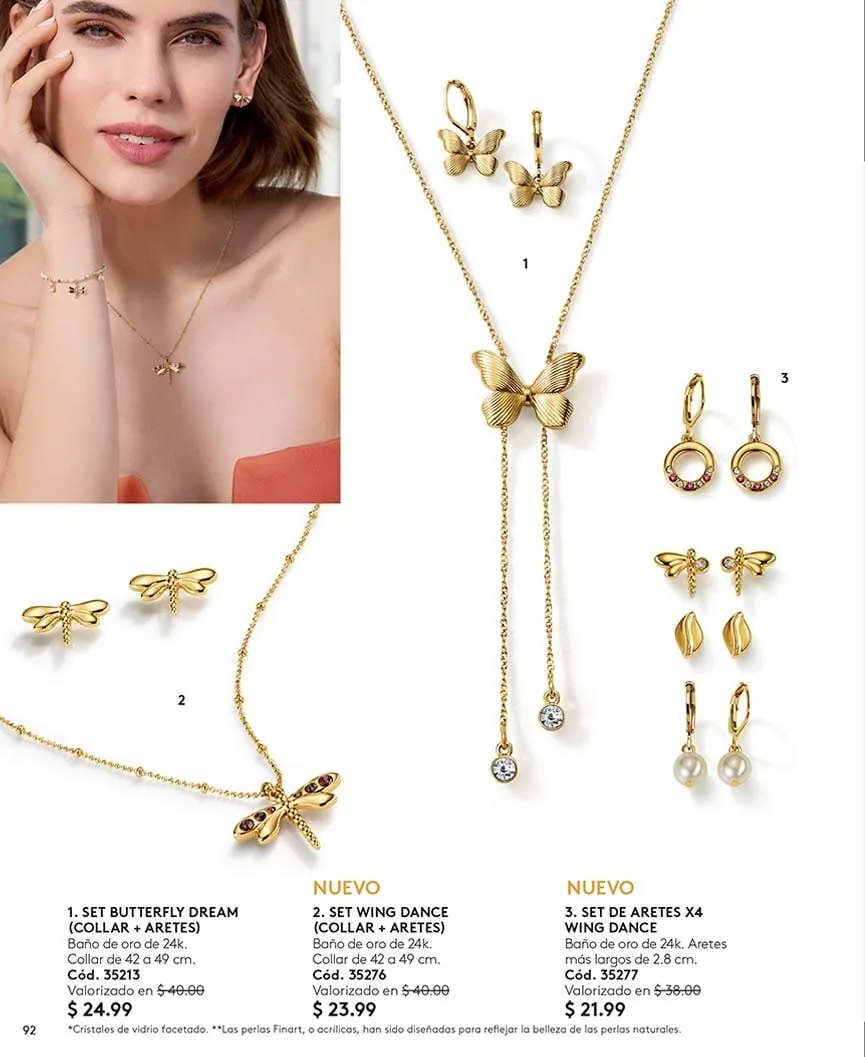 1

3

2

1. SET BUTTERFLY DREAM (COLLAR + ARETES)
Baño de oro de 24k.
Collar de 42 a 49 cm.
Cód. 35213
Valorizado en $ 40.00
$ 24.99

NUEVO
2. SET WING DANCE (COLLAR + ARETES)
Baño de oro de 24k.
Collar de 42 a 49 cm.
Cód. 35276
Valorizado en $ 40.00
$ 23.99

NUEVO
3. SET DE ARETES X4 WING DANCE
Baño de oro de 24k. Aretes más largos de 2.8 cm.
Cód. 35277
Valorizado en $ 38.00
$ 21.99

92 *Cristales de vidrio facetado. **Las perlas Finart, o acrílicas, han sido diseñadas para reflejar la belleza de las perlas naturales.